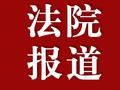 法院
报道